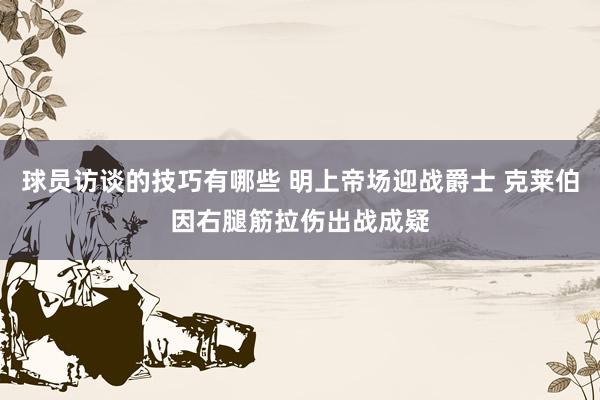 球员访谈的技巧有哪些 明上帝场迎战爵士 克莱伯因右腿筋拉伤出战成疑